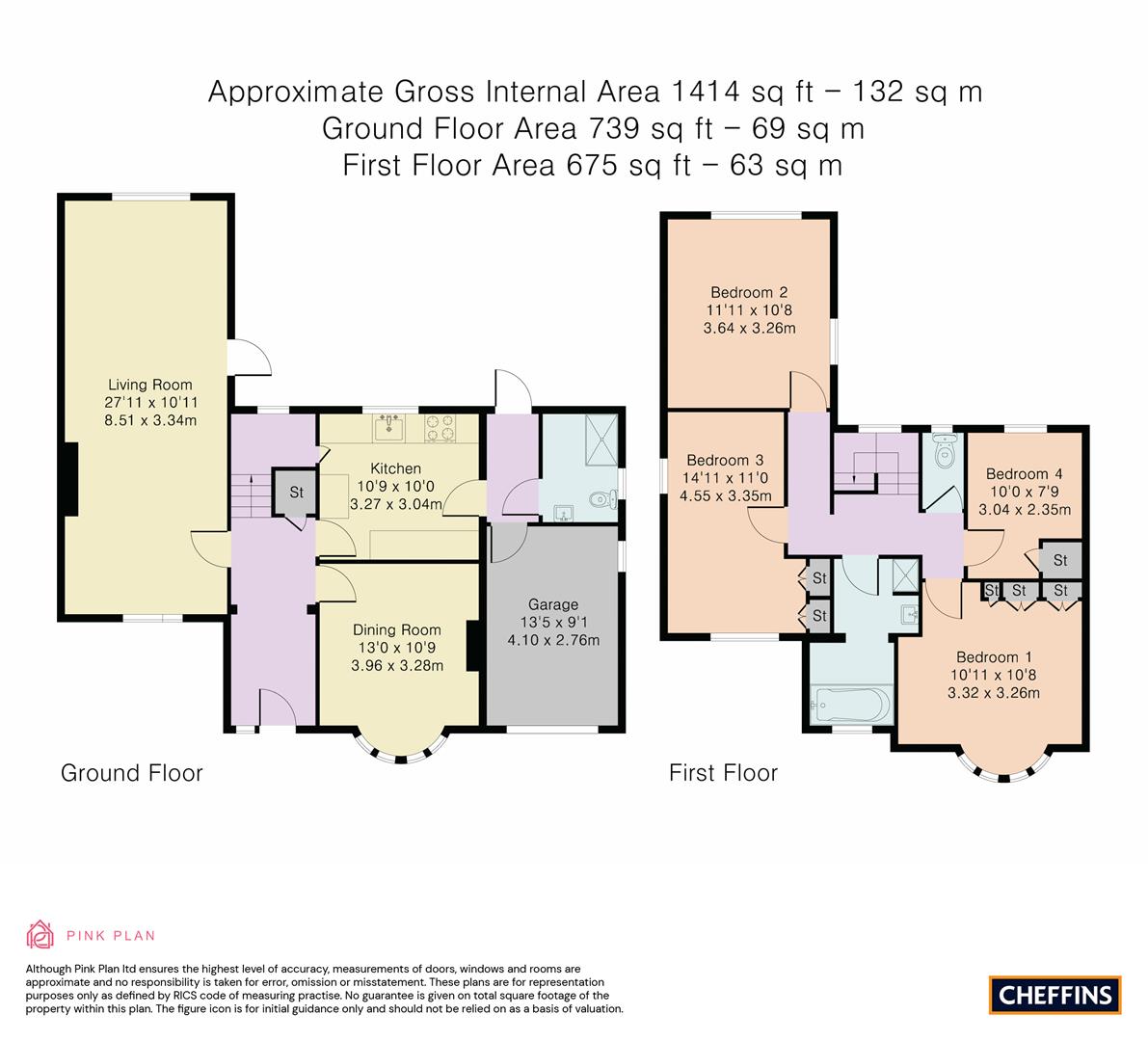 Approximate Gross Internal Area 1414 sq ft – 132 sq m
Ground Floor Area 739 sq ft – 69 sq m
First Floor Area 675 sq ft – 63 sq m

Living Room
27'11 x 10'11
8.51 x 3.34m

St

Kitchen
10'9 x 10'0
3.27 x 3.04m

Dining Room
13'0 x 10'9
3.96 x 3.28m

Garage
13'5 x 9'1
4.10 x 2.76m

Ground Floor

Bedroom 2
11'11 x 10'8
3.64 x 3.26m

Bedroom 3
14'11 x 11'0
4.55 x 3.35m

Bedroom 4
10'0 x 7'9
3.04 x 2.35m

St

St

St

St St St

Bedroom 1
10'11 x 10'8
3.32 x 3.26m

First Floor

PINK PLAN

Although Pink Plan ltd ensures the highest level of accuracy, measurements of doors, windows and rooms are approximate and no responsibility is taken for error, omission or misstatement. These plans are for representation purposes only as defined by RICS code of measuring practise. No guarantee is given on total square footage of the property within this plan. The figure icon is for initial guidance only and should not be relied on as a basis of valuation.

CHEFFINS